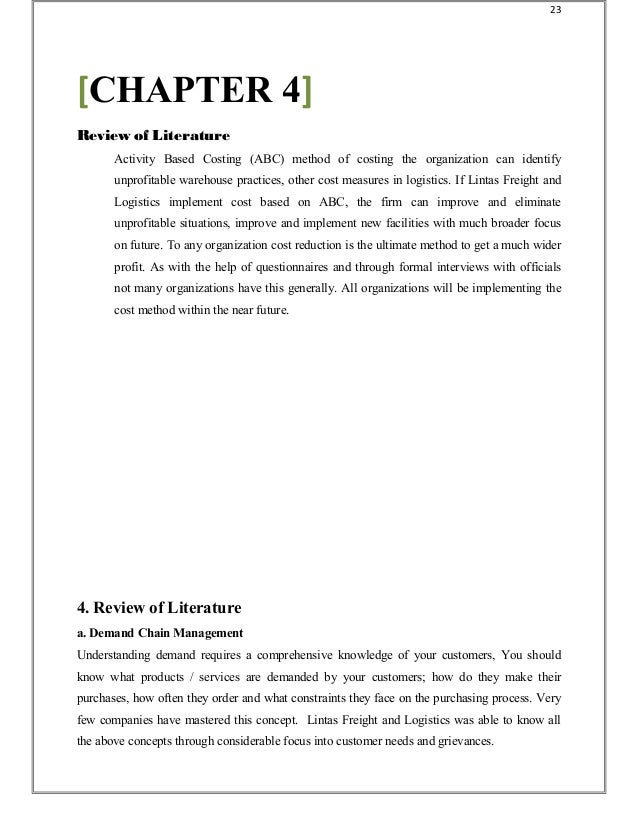 23

[CHAPTER 4]

Review of Literature

Activity Based Costing (ABC) method of costing the organization can identify unprofitable warehouse practices, other cost measures in logistics. If Lintas Freight and Logistics implement cost based on ABC, the firm can improve and eliminate unprofitable situations, improve and implement new facilities with much broader focus on future. To any organization cost reduction is the ultimate method to get a much wider profit. As with the help of questionnaires and through formal interviews with officials not many organizations have this generally. All organizations will be implementing the cost method within the near future.

4. Review of Literature

a. Demand Chain Management

Understanding demand requires a comprehensive knowledge of your customers, You should know what products / services are demanded by your customers; how do they make their purchases, how often they order and what constraints they face on the purchasing process. Very few companies have mastered this concept. Lintas Freight and Logistics was able to know all the above concepts through considerable focus into customer needs and grievances.